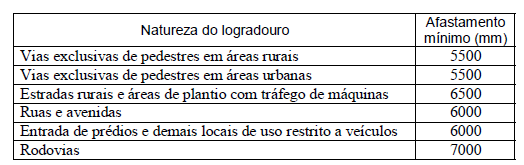 | Natureza do logradouro | Afastamento mínimo (mm) |
|---|---|
| Vias exclusivas de pedestres em áreas rurais | 5500 |
| Vias exclusivas de pedestres em áreas urbanas | 5500 |
| Estradas rurais e áreas de plantio com tráfego de máquinas | 6500 |
| Ruas e avenidas | 6000 |
| Entrada de prédios e demais locais de uso restrito a veículos | 6000 |
| Rodovias | 7000 |